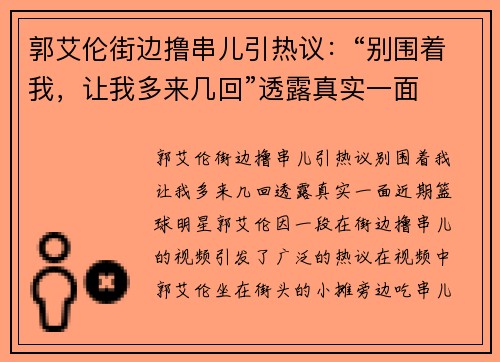 郭艾伦街边撸串儿引热议：“别围着我，让我多来几回”透露真实一面

郭艾伦街边撸串儿引热议别围着我让我多来几回透露真实一面近期篮球明星郭艾伦因一段在街边撸串儿的视频引发了广泛的热议在视频中郭艾伦坐在街头的小摊旁边吃串儿